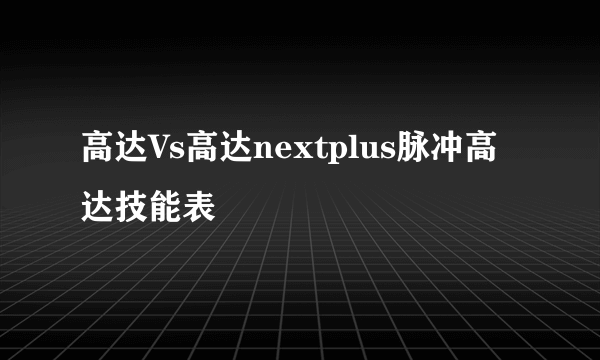 高达Vs高达nextplus脉冲高达技能表